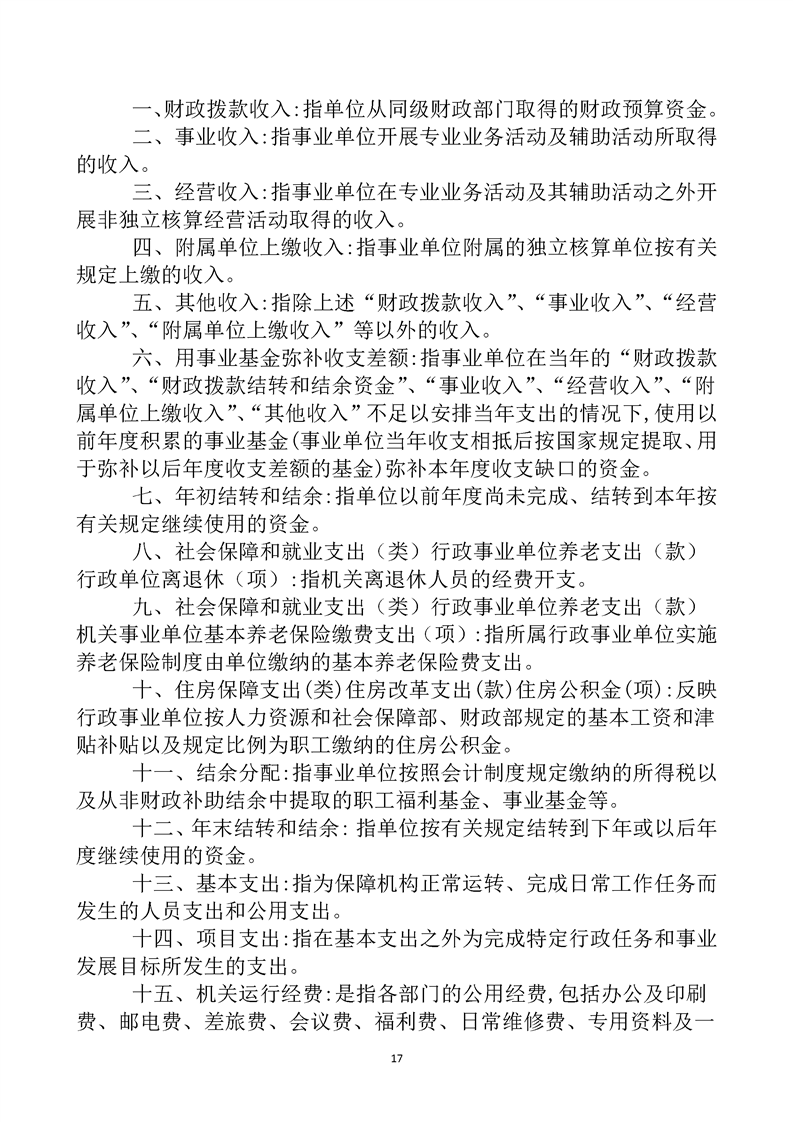 一、财政拨款收入:指单位从同级财政部门取得的财政预算资金。

二、事业收入:指事业单位开展专业业务活动及辅助活动所取得的收入。

三、经营收入:指事业单位在专业业务活动及其辅助活动之外开展非独立核算经营活动取得的收入。

四、附属单位上缴收入:指事业单位附属的独立核算单位按有关规定上缴的收入。

五、其他收入:指除上述“财政拨款收入”、“事业收入”、“经营收入”、“附属单位上缴收入”等以外的收入。

六、用事业基金弥补收支差额:指事业单位在当年的“财政拨款收入”、“财政拨款结转和结余资金”、“事业收入”、“经营收入”、“附属单位上缴收入”、“其他收入”不足以安排当年支出的情况下,使用以前年度积累的事业基金(事业单位当年收支相抵后按国家规定提取、用于弥补以后年度收支差额的基金)弥补本年度收支缺口的资金。

七、年初结转和结余:指单位以前年度尚未完成、结转到本年按有关规定继续使用的资金。

八、社会保障和就业支出(类)行政事业单位养老支出(款)行政单位离退休(项):指机关离退休人员的经费开支。

九、社会保障和就业支出(类)行政事业单位养老支出(款)机关事业单位基本养老保险缴费支出(项):指所属行政事业单位实施养老保险制度由单位缴纳的基本养老保险费支出。

十、住房保障支出(类)住房改革支出(款)住房公积金(项):反映行政事业单位按人力资源和社会保障部、财政部规定的基本工资和津贴补贴以及规定比例为职工缴纳的住房公积金。

十一、结余分配:指事业单位按照会计制度规定缴纳的所得税以及从非财政补助结余中提取的职工福利基金、事业基金等。

十二、年末结转和结余: 指单位按有关规定结转到下年或以后年度继续使用的资金。

十三、基本支出:指为保障机构正常运转、完成日常工作任务而发生的人员支出和公用支出。

十四、项目支出:指在基本支出之外为完成特定行政任务和事业发展目标所发生的支出。

十五、机关运行经费:是指各部门的公用经费,包括办公及印刷费、邮电费、差旅费、会议费、福利费、日常维修费、专用资料及一

17